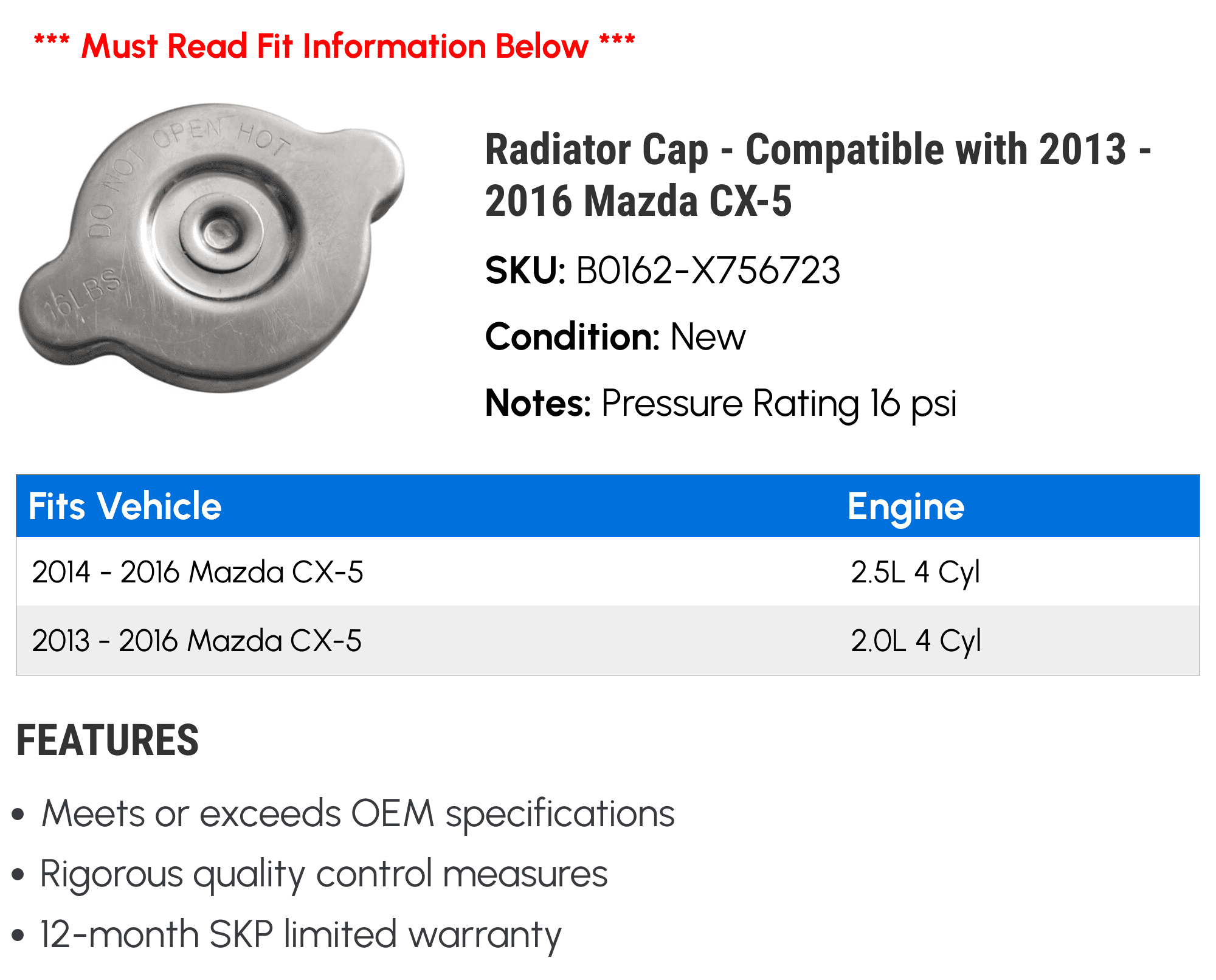 *** Must Read Fit Information Below ***

DO NOT OPEN HOT

16LBS

Radiator Cap - Compatible with 2013 - 2016 Mazda CX-5

SKU: B0162-X756723

Condition: New

Notes: Pressure Rating 16 psi

| Fits Vehicle | Engine |
|---|---|
| 2014 - 2016 Mazda CX-5 | 2.5L 4 Cyl |
| 2013 - 2016 Mazda CX-5 | 2.0L 4 Cyl |

FEATURES

• Meets or exceeds OEM specifications
• Rigorous quality control measures
• 12-month SKP limited warranty